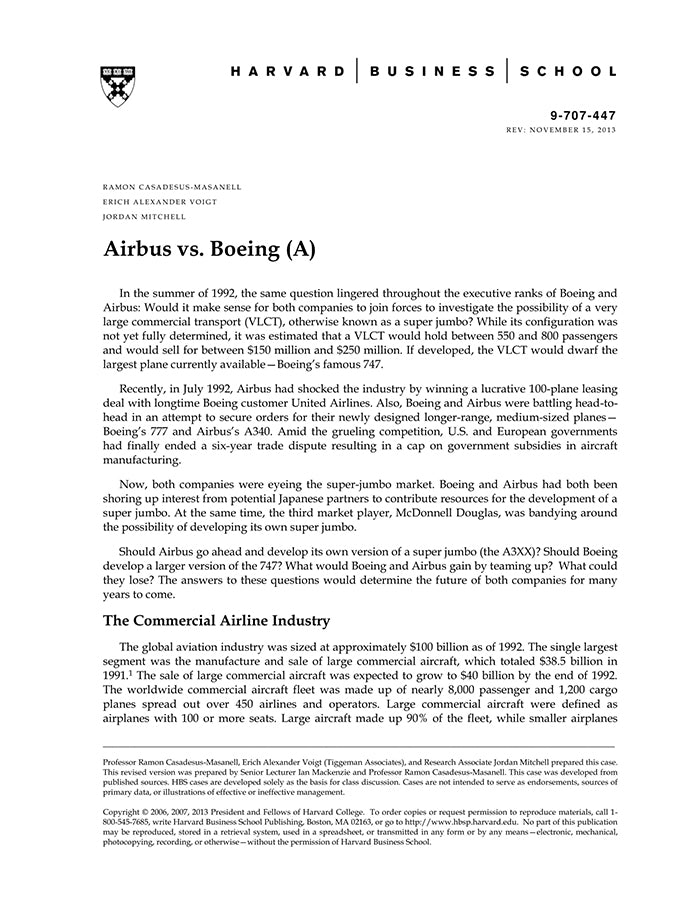 HARVARD | BUSINESS | SCHOOL

9-707-447
REV: NOVEMBER 15, 2013

RAMON CASADESUS-MASANELL
ERICH ALEXANDER VOIGT
JORDAN MITCHELL

Airbus vs. Boeing (A)

In the summer of 1992, the same question lingered throughout the executive ranks of Boeing and Airbus: Would it make sense for both companies to join forces to investigate the possibility of a very large commercial transport (VLCT), otherwise known as a super jumbo? While its configuration was not yet fully determined, it was estimated that a VLCT would hold between 550 and 800 passengers and would sell for between \$150 million and \$250 million. If developed, the VLCT would dwarf the largest plane currently available—Boeing's famous 747.

Recently, in July 1992, Airbus had shocked the industry by winning a lucrative 100-plane leasing deal with longtime Boeing customer United Airlines. Also, Boeing and Airbus were battling head-to-head in an attempt to secure orders for their newly designed longer-range, medium-sized planes—Boeing's 777 and Airbus's A340. Amid the grueling competition, U.S. and European governments had finally ended a six-year trade dispute resulting in a cap on government subsidies in aircraft manufacturing.

Now, both companies were eyeing the super-jumbo market. Boeing and Airbus had both been shoring up interest from potential Japanese partners to contribute resources for the development of a super jumbo. At the same time, the third market player, McDonnell Douglas, was bandying around the possibility of developing its own super jumbo.

Should Airbus go ahead and develop its own version of a super jumbo (the A3XX)? Should Boeing develop a larger version of the 747? What would Boeing and Airbus gain by teaming up? What could they lose? The answers to these questions would determine the future of both companies for many years to come.

The Commercial Airline Industry

The global aviation industry was sized at approximately \$100 billion as of 1992. The single largest segment was the manufacture and sale of large commercial aircraft, which totaled \$38.5 billion in 1991.$^1$ The sale of large commercial aircraft was expected to grow to \$40 billion by the end of 1992. The worldwide commercial aircraft fleet was made up of nearly 8,000 passenger and 1,200 cargo planes spread out over 450 airlines and operators. Large commercial aircraft were defined as airplanes with 100 or more seats. Large aircraft made up 90% of the fleet, while smaller airplanes

Professor Ramon Casadesus-Masanell, Erich Alexander Voigt (Tiggeman Associates), and Research Associate Jordan Mitchell prepared this case. This revised version was prepared by Senior Lecturer Ian Mackenzie and Professor Ramon Casadesus-Masanell. This case was developed from published sources. HBS cases are developed solely as the basis for class discussion. Cases are not intended to serve as endorsements, sources of primary data, or illustrations of effective or ineffective management.

Copyright © 2006, 2007, 2013 President and Fellows of Harvard College. To order copies or request permission to reproduce materials, call 1-800-545-7685, write Harvard Business School Publishing, Boston, MA 02163, or go to http://www.hbsp.harvard.edu. No part of this publication may be reproduced, stored in a retrieval system, used in a spreadsheet, or transmitted in any form or by any means—electronic, mechanical, photocopying, recording, or otherwise—without the permission of Harvard Business School.